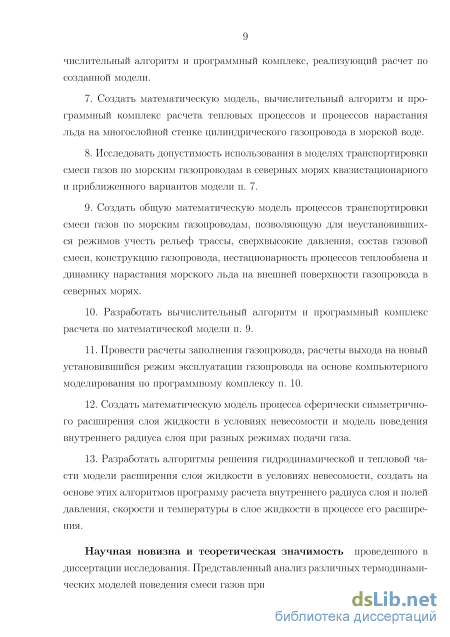 9

числительный алгоритм и программный комплекс, реализующий расчет по созданной модели.

7. Создать математическую модель, вычислительный алгоритм и программный комплекс расчета тепловых процессов и процессов нарастания льда на многослойной стенке цилиндрического газопровода в морской воде.

8. Исследовать допустимость использования в моделях транспортировки смеси газов по морским газопроводам в северных морях квазистационарного и приближенного вариантов модели п. 7.

9. Создать общую математическую модель процессов транспортировки смеси газов по морским газопроводам, позволяющую для неустановившихся режимов учесть рельеф трассы, сверхвысокие давления, состав газовой смеси, конструкцию газопровода, нестационарность процессов теплообмена и динамику нарастания морского льда на внешней поверхности газопровода в северных морях.

10. Разработать вычислительный алгоритм и программный комплекс расчета по математической модели п. 9.

11. Провести расчеты заполнения газопровода, расчеты выхода на новый установившийся режим эксплуатации газопровода на основе компьютерного моделирования по программному комплексу п. 10.

12. Создать математическую модель процесса сферически симметричного расширения слоя жидкости в условиях невесомости и модель поведения внутреннего радиуса слоя при разных режимах подачи газа.

13. Разработать алгоритмы решения гидродинамической и тепловой части модели расширения слоя жидкости в условиях невесомости, создать на основе этих алгоритмов программу расчета внутреннего радиуса слоя и полей давления, скорости и температуры в слое жидкости в процессе его расширения.

Научная новизна и теоретическая значимость проведенного в диссертации исследования. Представленный анализ различных термодинамических моделей поведения смеси газов при

dsLib.net
библиотека диссертаций